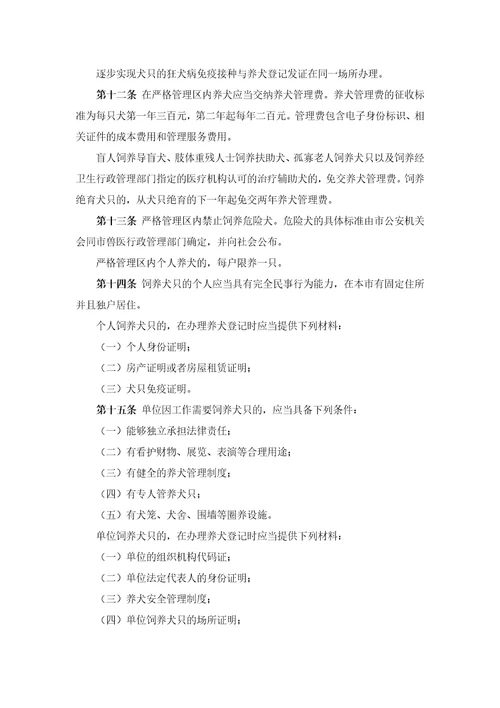 逐步实现犬只的狂犬病免疫接种与养犬登记发证在同一场所办理。

第十二条 在严格管理区内养犬应当交纳养犬管理费。养犬管理费的征收标准为每只犬第一年三百元，第二年起每年二百元。管理费包含电子身份标识、相关证件的成本费用和管理服务费用。

盲人饲养导盲犬、肢体重残人士饲养扶助犬、孤寡老人饲养犬只以及饲养经卫生行政管理部门指定的医疗机构认可的治疗辅助犬的，免交养犬管理费。饲养绝育犬只的，从犬只绝育的下一年起免交两年养犬管理费。

第十三条 严格管理区内禁止饲养危险犬。危险犬的具体标准由市公安机关会同市兽医行政管理部门确定，并向社会公布。

严格管理区内个人养犬的，每户限养一只。

第十四条 饲养犬只的个人应当具有完全民事行为能力，在本市有固定住所并且独户居住。

个人饲养犬只的，在办理养犬登记时应当提供下列材料：

（一）个人身份证明；

（二）房产证明或者房屋租赁证明；

（三）犬只免疫证明。

第十五条 单位因工作需要饲养犬只的，应当具备下列条件：

（一）能够独立承担法律责任；

（二）有看护财物、展览、表演等合理用途；

（三）有健全的养犬管理制度；

（四）有专人管养犬只；

（五）有犬笼、犬舍、围墙等圈养设施。

单位饲养犬只的，在办理养犬登记时应当提供下列材料：

（一）单位的组织机构代码证；

（二）单位法定代表人的身份证明；

（三）养犬安全管理制度；

（四）单位饲养犬只的场所证明；